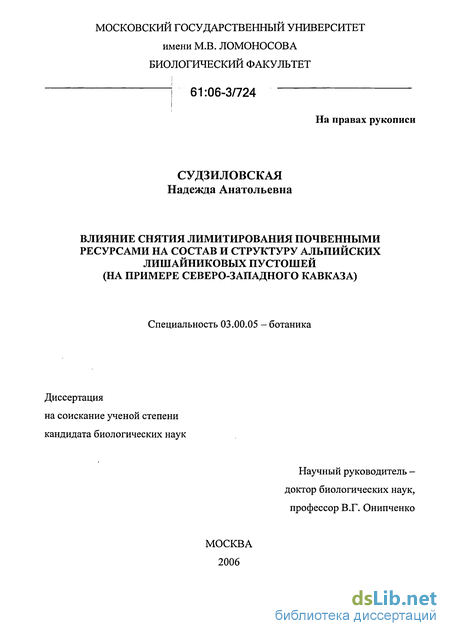 МОСКОВСКИЙ ГОСУДАРСТВЕННЫЙ УНИВЕРСИТЕТ
имени М.В. ЛОМОНОСОВА
БИОЛОГИЧЕСКИЙ ФАКУЛЬТЕТ

61:06-3/724

На правах рукописи

СУДЗИЛОВСКАЯ
Надежда Анатольевна

ВЛИЯНИЕ СНЯТИЯ ЛИМИТИРОВАНИЯ ПОЧВЕННЫМИ РЕСУРСАМИ НА СОСТАВ И СТРУКТУРУ АЛЬПИЙСКИХ ЛИШАЙНИКОВЫХ ПУСТОШЕЙ (НА ПРИМЕРЕ СЕВЕРО-ЗАПАДНОГО КАВКАЗА)

Специальность 03.00.05 – ботаника

Диссертация
на соискание ученой степени
кандидата биологических наук

Научный руководитель –
доктор биологических наук,
профессор В.Г. Онипченко

МОСКВА
2006

dsLib.net
библиотека диссертаций